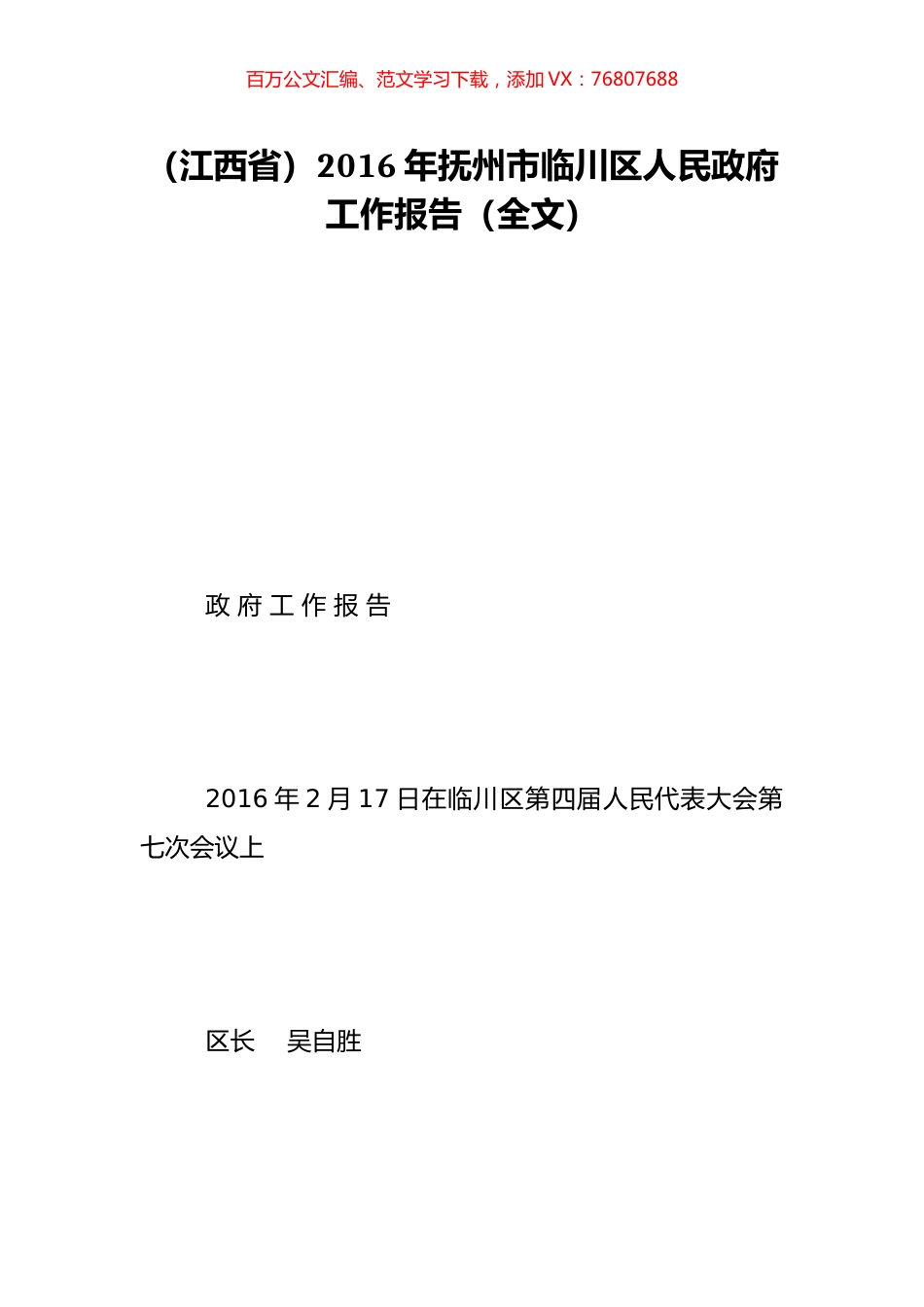 百万公文汇编、范文学习下载，添加 VX：76807688

（江西省）2016 年抚州市临川区人民政府工作报告（全文）

政 府 工 作 报 告

2016 年 2 月 17 日在临川区第四届人民代表大会第七次会议上

区长　 吴自胜